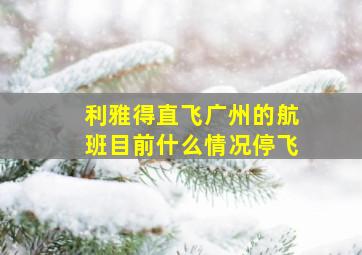 利雅得直飞广州的航班目前什么情况停飞